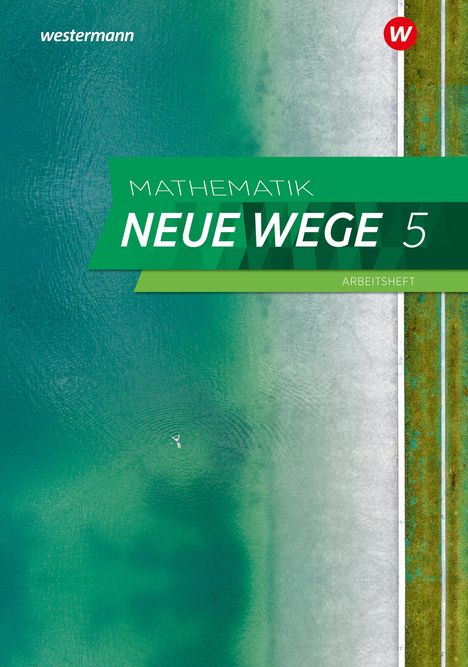 westermann

W

MATHEMATIK
NEUE WEGE 5

ARBEITSHEFT